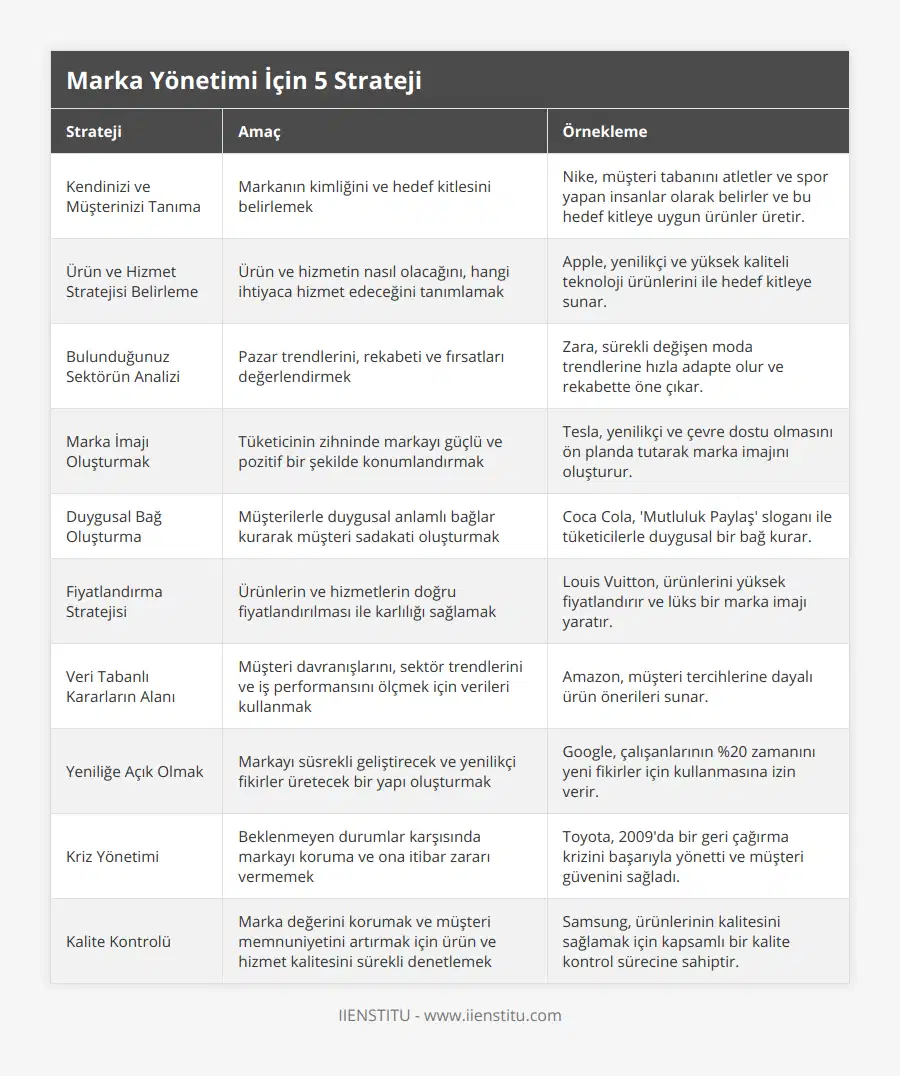 Marka Yönetimi İçin 5 Strateji

| Strateji | Amaç | Örnekleme |
|---|---|---|
| Kendinizi ve Müşterinizi Tanıma | Markanın kimliğini ve hedef kitlesini belirlemek | Nike, müşteri tabanını atletler ve spor yapan insanlar olarak belirler ve bu hedef kitleye uygun ürünler üretir. |
| Ürün ve Hizmet Stratejisi Belirleme | Ürün ve hizmetin nasıl olacağını, hangi ihtiyaca hizmet edeceğini tanımlamak | Apple, yenilikçi ve yüksek kaliteli teknoloji ürünlerini ile hedef kitleye sunar. |
| Bulunduğunuz Sektörün Analizi | Pazar trendlerini, rekabeti ve fırsatları değerlendirmek | Zara, sürekli değişen moda trendlerine hızla adapte olur ve rekabette öne çıkar. |
| Marka İmajı Oluşturmak | Tüketicinin zihninde markayı güçlü ve pozitif bir şekilde konumlandırmak | Tesla, yenilikçi ve çevre dostu olmasını ön planda tutarak marka imajını oluşturur. |
| Duygusal Bağ Oluşturma | Müşterilerle duygusal anlamlı bağlar kurarak müşteri sadakati oluşturmak | Coca Cola, 'Mutluluk Paylaş' sloganı ile tüketicilerle duygusal bir bağ kurar. |
| Fiyatlandırma Stratejisi | Ürünlerin ve hizmetlerin doğru fiyatlandırılması ile karlılığı sağlamak | Louis Vuitton, ürünlerini yüksek fiyatlandırır ve lüks bir marka imajı yaratır. |
| Veri Tabanlı Kararların Alanı | Müşteri davranışlarını, sektör trendlerini ve iş performansını ölçmek için verileri kullanmak | Amazon, müşteri tercihlerine dayalı ürün önerileri sunar. |
| Yeniliğe Açık Olmak | Markayı süsrekli geliştirecek ve yenilikçi fikirler üretecek bir yapı oluşturmak | Google, çalışanlarının %20 zamanını yeni fikirler için kullanmasına izin verir. |
| Kriz Yönetimi | Beklenmeyen durumlar karşısında markayı koruma ve ona itibar zararı vermemek | Toyota, 2009'da bir geri çağırma krizini başarıyla yönetti ve müşteri güvenini sağladı. |
| Kalite Kontrolü | Marka değerini korumak ve müşteri memnuniyetini artırmak için ürün ve hizmet kalitesini sürekli denetlemek | Samsung, ürünlerinin kalitesini sağlamak için kapsamlı bir kalite kontrol sürecine sahiptir. |

IIENSTITU - www.iienstitu.com